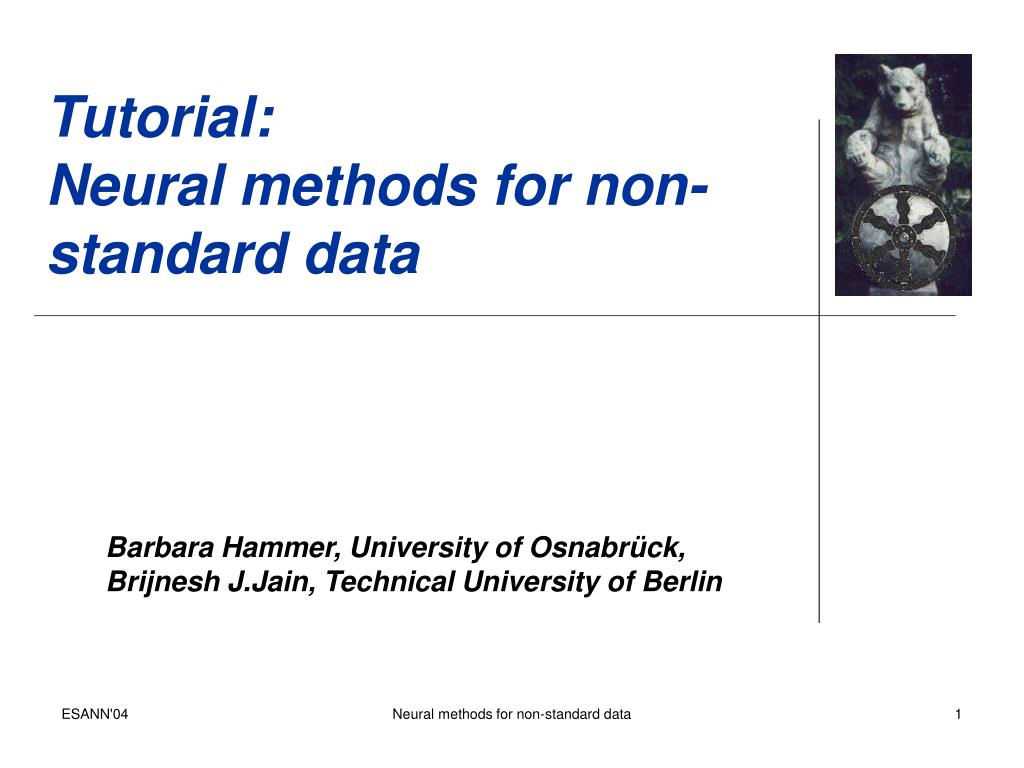 Tutorial:
Neural methods for non-standard data

Barbara Hammer, University of Osnabrück,
Brijnesh J.Jain, Technical University of Berlin

ESANN'04

Neural methods for non-standard data

1